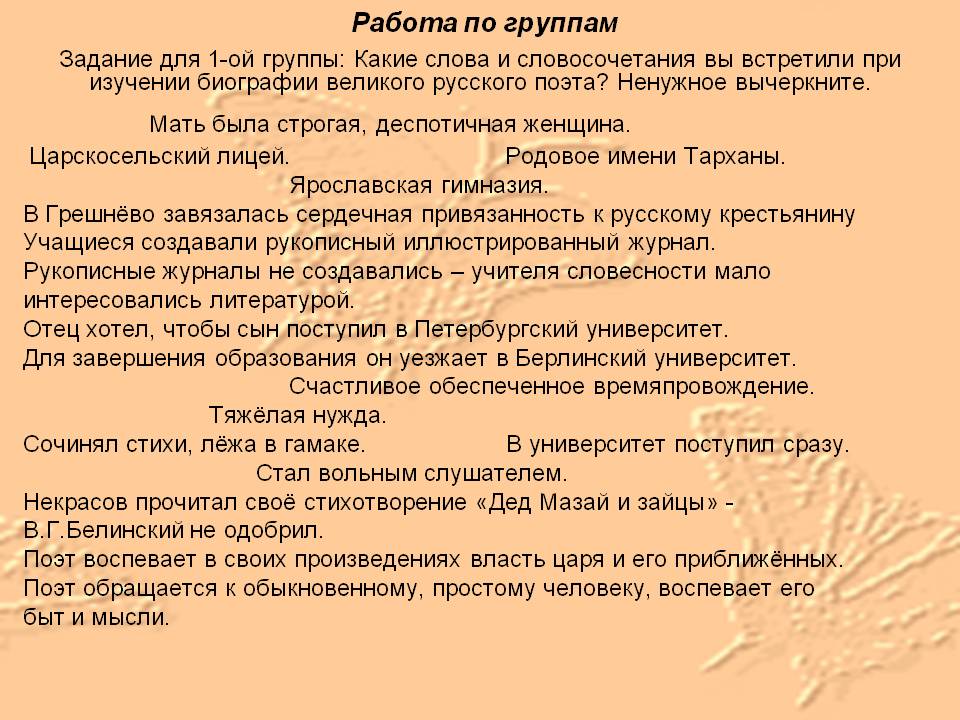 Работа по группам

Задание для 1-ой группы: Какие слова и словосочетания вы встретили при изучении биографии великого русского поэта? Ненужное вычеркните.

Мать была строгая, деспотичная женщина.

Царскосельский лицей.

Родовое имени Тарханы.

Ярославская гимназия.

В Грешнёво завязалась сердечная привязанность к русскому крестьянину

Учащиеся создавали рукописный иллюстрированный журнал.

Рукописные журналы не создавались – учителя словесности мало интересовались литературой.

Отец хотел, чтобы сын поступил в Петербургский университет.

Для завершения образования он уезжает в Берлинский университет.

Счастливое обеспеченное времяпровождение.

Тяжёлая нужда.

Сочинял стихи, лёжа в гамаке.

В университет поступил сразу.

Стал вольным слушателем.

Некрасов прочитал своё стихотворение «Дед Мазай и зайцы» - В.Г.Белинский не одобрил.

Поэт воспевает в своих произведениях власть царя и его приближённых.

Поэт обращается к обыкновенному, простому человеку, воспевает его быт и мысли.